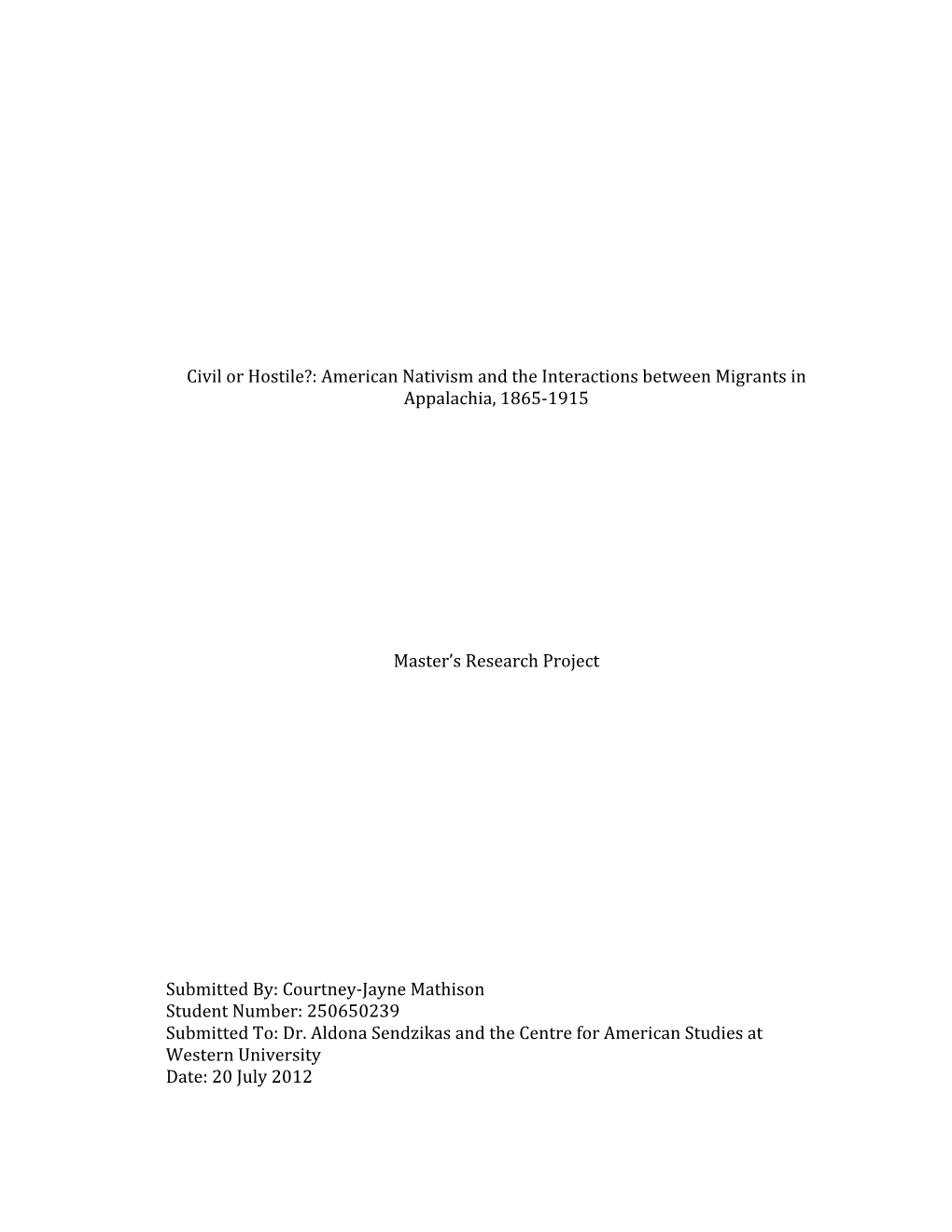 Civil or Hostile?: American Nativism and the Interactions between Migrants in Appalachia, 1865-1915

Master's Research Project

Submitted By: Courtney-Jayne Mathison
Student Number: 250650239
Submitted To: Dr. Aldona Sendzikas and the Centre for American Studies at Western University
Date: 20 July 2012